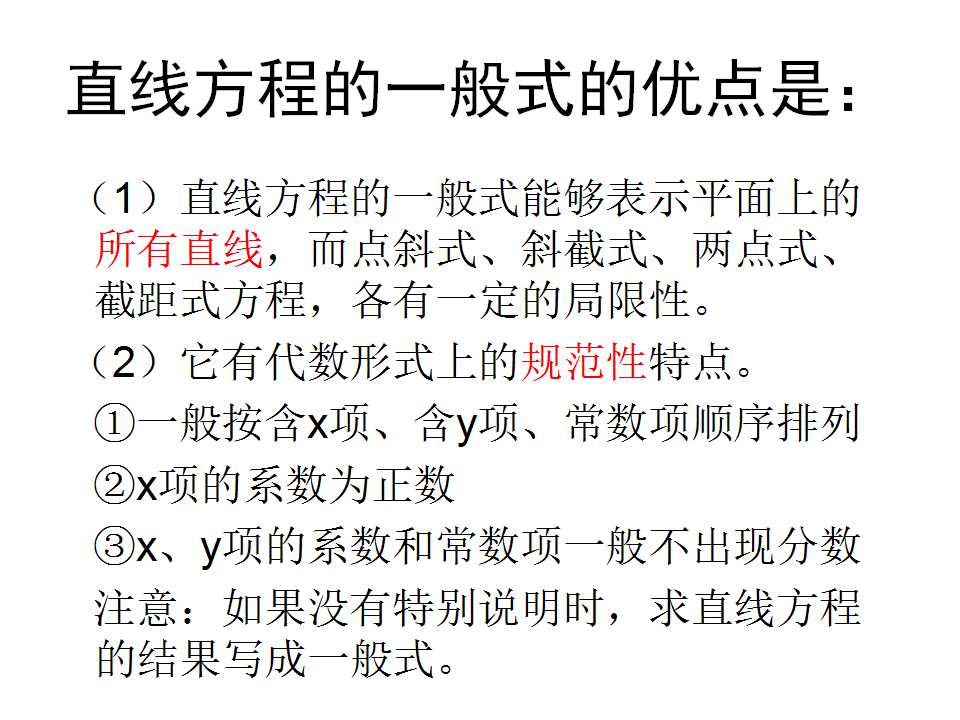 直线方程的一般式的优点是：

（1）直线方程的一般式能够表示平面上的所有直线，而点斜式、斜截式、两点式、截距式方程，各有一定的局限性。

（2）它有代数形式上的规范性特点。

①一般按含x项、含y项、常数项顺序排列

②x项的系数为正数

③x、y项的系数和常数项一般不出现分数

注意：如果没有特别说明时，求直线方程的结果写成一般式。